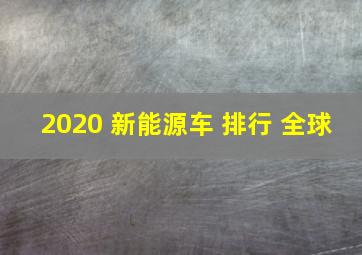 2020 新能源车 排行 全球